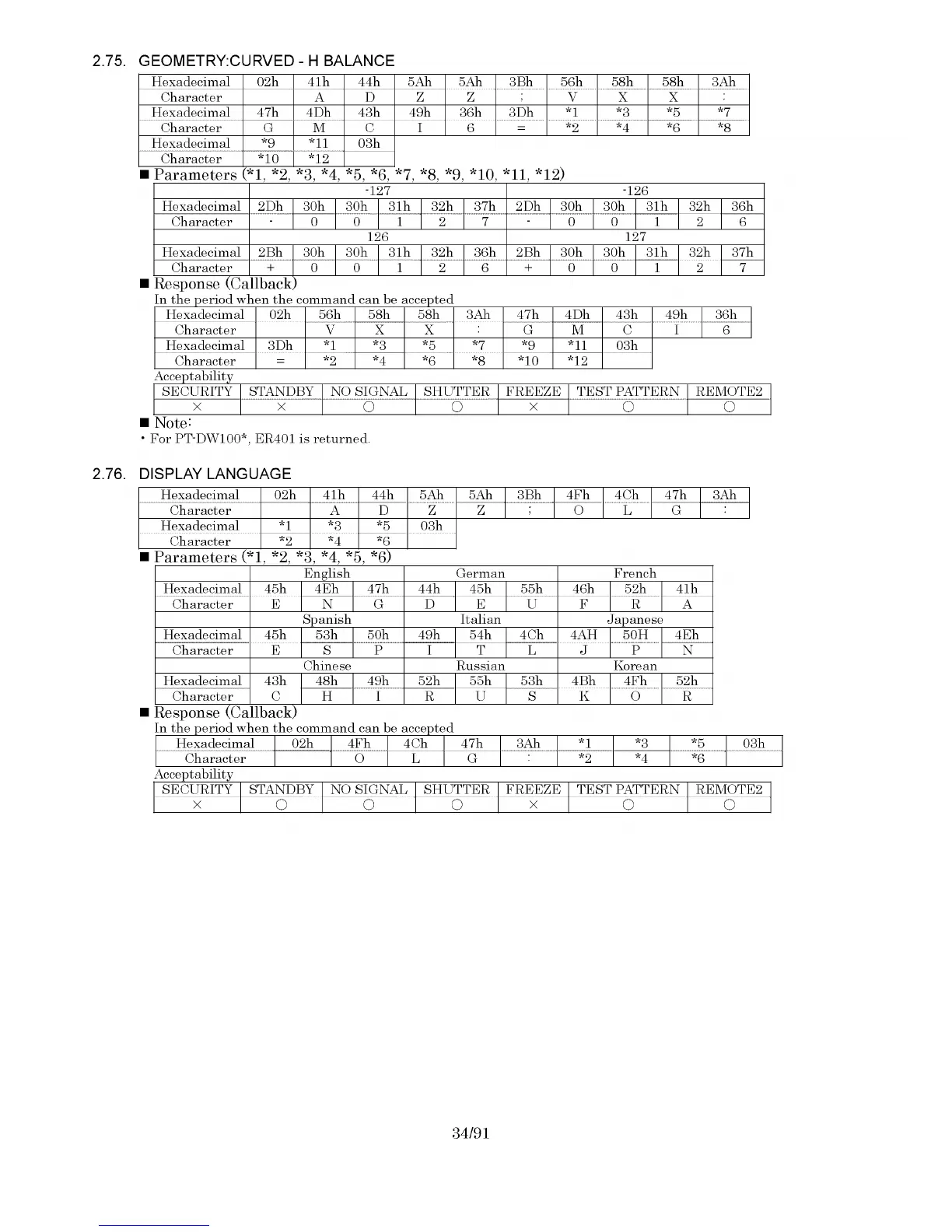 2.75. GEOMETRY:CURVED - H BALANCE

| Hexadecimal | 02h | 41h | 44h | 5Ah | 5Ah | 3Bh | 56h | 58h | 58h | 3Ah |
|---|---|---|---|---|---|---|---|---|---|---|
| Character | | A | D | Z | Z | ; | V | X | X | : |
| Hexadecimal | 47h | 4Dh | 43h | 49h | 36h | 3Dh | *1 | *3 | *5 | *7 |
| Character | G | M | C | I | 6 | = | *2 | *4 | *6 | *8 |
| Hexadecimal | *9 | *11 | 03h | | | | | | | |
| Character | *10 | *12 | | | | | | | | |

■ Parameters (*1, *2, *3, *4, *5, *6, *7, *8, *9, *10, *11, *12)

| | -127 | | | | | | -126 | | | | | |
|---|---|---|---|---|---|---|---|---|---|---|---|---|
| Hexadecimal | 2Dh | 30h | 30h | 31h | 32h | 37h | 2Dh | 30h | 30h | 31h | 32h | 36h |
| Character | - | 0 | 0 | 1 | 2 | 7 | - | 0 | 0 | 1 | 2 | 6 |
| | 126 | | | | | | 127 | | | | | |
| Hexadecimal | 2Bh | 30h | 30h | 31h | 32h | 36h | 2Bh | 30h | 30h | 31h | 32h | 37h |
| Character | + | 0 | 0 | 1 | 2 | 6 | + | 0 | 0 | 1 | 2 | 7 |

■ Response (Callback)
In the period when the command can be accepted

| Hexadecimal | 02h | 56h | 58h | 58h | 3Ah | 47h | 4Dh | 43h | 49h | 36h |
|---|---|---|---|---|---|---|---|---|---|---|
| Character | | V | X | X | : | G | M | C | I | 6 |
| Hexadecimal | 3Dh | *1 | *3 | *5 | *7 | *9 | *11 | 03h | | |
| Character | = | *2 | *4 | *6 | *8 | *10 | *12 | | | |

Acceptability

| SECURITY | STANDBY | NO SIGNAL | SHUTTER | FREEZE | TEST PATTERN | REMOTE2 |
|---|---|---|---|---|---|---|
| × | × | ○ | ○ | × | ○ | ○ |

■ Note:
・For PT-DW100*, ER401 is returned.

2.76. DISPLAY LANGUAGE

| Hexadecimal | 02h | 41h | 44h | 5Ah | 5Ah | 3Bh | 4Fh | 4Ch | 47h | 3Ah |
|---|---|---|---|---|---|---|---|---|---|---|
| Character | | A | D | Z | Z | ; | O | L | G | : |
| Hexadecimal | *1 | *3 | *5 | 03h | | | | | | |
| Character | *2 | *4 | *6 | | | | | | | |

■ Parameters (*1, *2, *3, *4, *5, *6)

| | English | | | German | | | French | | |
|---|---|---|---|---|---|---|---|---|---|
| Hexadecimal | 45h | 4Eh | 47h | 44h | 45h | 55h | 46h | 52h | 41h |
| Character | E | N | G | D | E | U | F | R | A |
| | Spanish | | | Italian | | | Japanese | | |
| Hexadecimal | 45h | 53h | 50h | 49h | 54h | 4Ch | 4AH | 50H | 4Eh |
| Character | E | S | P | I | T | L | J | P | N |
| | Chinese | | | Russian | | | Korean | | |
| Hexadecimal | 43h | 48h | 49h | 52h | 55h | 53h | 4Bh | 4Fh | 52h |
| Character | C | H | I | R | U | S | K | O | R |

■ Response (Callback)
In the period when the command can be accepted

| Hexadecimal | 02h | 4Fh | 4Ch | 47h | 3Ah | *1 | *3 | *5 | 03h |
|---|---|---|---|---|---|---|---|---|---|
| Character | | O | L | G | : | *2 | *4 | *6 | |

Acceptability

| SECURITY | STANDBY | NO SIGNAL | SHUTTER | FREEZE | TEST PATTERN | REMOTE2 |
|---|---|---|---|---|---|---|
| × | ○ | ○ | ○ | × | ○ | ○ |

34/91